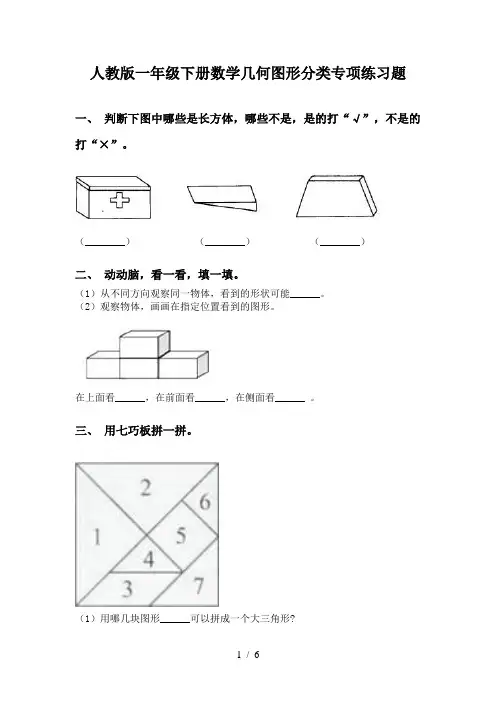 人教版一年级下册数学几何图形分类专项练习题

一、 判断下图中哪些是长方体，哪些不是，是的打“√”，不是的打“×”。

（______） （______） （______）

二、 动动脑，看一看，填一填。

（1）从不同方向观察同一物体，看到的形状可能______。
（2）观察物体，画画在指定位置看到的图形。

在上面看______，在前面看______，在侧面看______ 。

三、 用七巧板拼一拼。

2
6
1
5
4
3
7

（1）用哪几块图形______可以拼成一个大三角形?

1 / 6